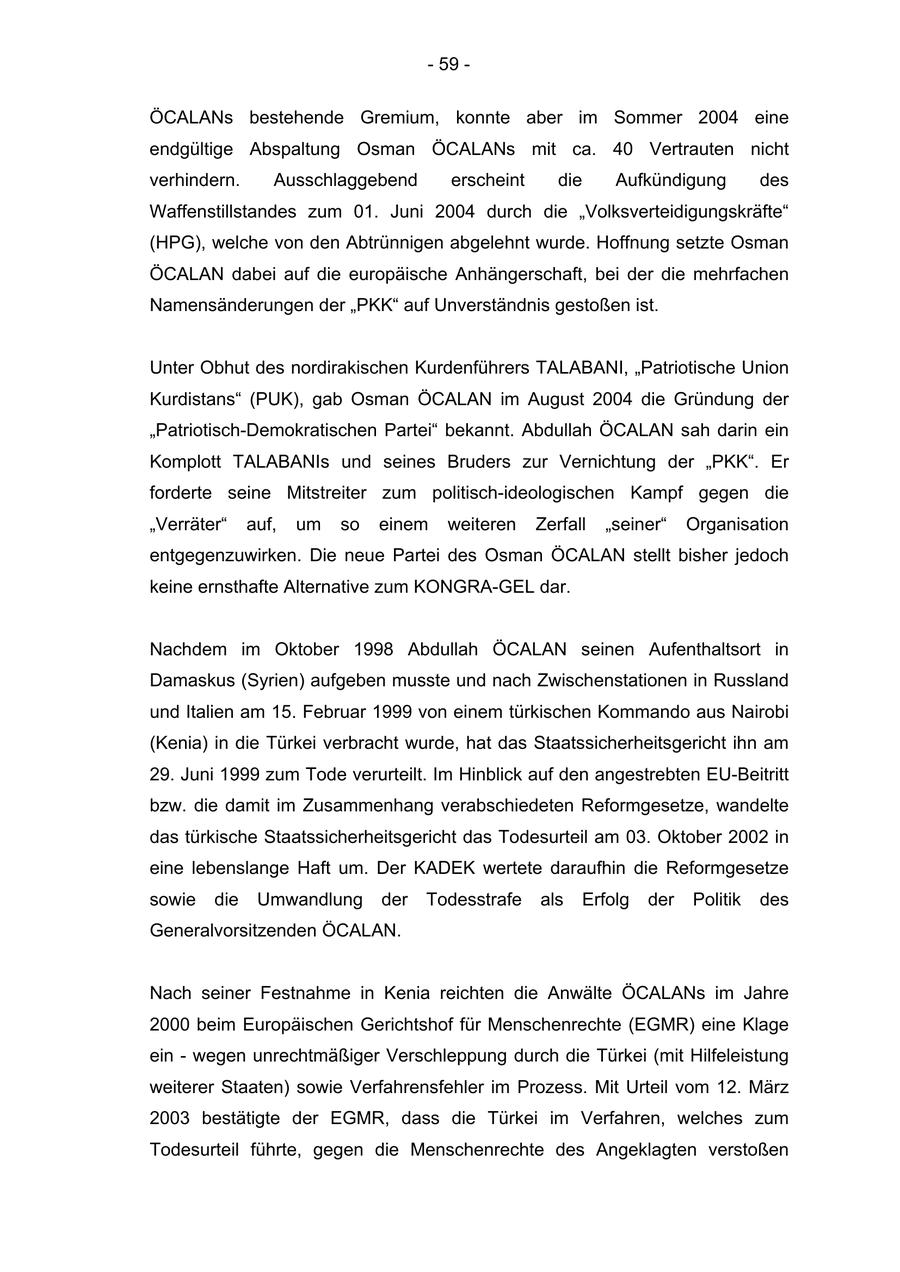 - 59 -

ÖCALANs bestehende Gremium, konnte aber im Sommer 2004 eine endgültige Abspaltung Osman ÖCALANs mit ca. 40 Vertrauten nicht verhindern. Ausschlaggebend erscheint die Aufkündigung des Waffenstillstandes zum 01. Juni 2004 durch die „Volksverteidigungskräfte“ (HPG), welche von den Abtrünnigen abgelehnt wurde. Hoffnung setzte Osman ÖCALAN dabei auf die europäische Anhängerschaft, bei der die mehrfachen Namensänderungen der „PKK“ auf Unverständnis gestoßen ist.

Unter Obhut des nordirakischen Kurdenführers TALABANI, „Patriotische Union Kurdistans“ (PUK), gab Osman ÖCALAN im August 2004 die Gründung der „Patriotisch-Demokratischen Partei“ bekannt. Abdullah ÖCALAN sah darin ein Komplott TALABANIs und seines Bruders zur Vernichtung der „PKK“. Er forderte seine Mitstreiter zum politisch-ideologischen Kampf gegen die „Verräter“ auf, um so einem weiteren Zerfall „seiner“ Organisation entgegenzuwirken. Die neue Partei des Osman ÖCALAN stellt bisher jedoch keine ernsthafte Alternative zum KONGRA-GEL dar.

Nachdem im Oktober 1998 Abdullah ÖCALAN seinen Aufenthaltsort in Damaskus (Syrien) aufgeben musste und nach Zwischenstationen in Russland und Italien am 15. Februar 1999 von einem türkischen Kommando aus Nairobi (Kenia) in die Türkei verbracht wurde, hat das Staatssicherheitsgericht ihn am 29. Juni 1999 zum Tode verurteilt. Im Hinblick auf den angestrebten EU-Beitritt bzw. die damit im Zusammenhang verabschiedeten Reformgesetze, wandelte das türkische Staatssicherheitsgericht das Todesurteil am 03. Oktober 2002 in eine lebenslange Haft um. Der KADEK wertete daraufhin die Reformgesetze sowie die Umwandlung der Todesstrafe als Erfolg der Politik des Generalvorsitzenden ÖCALAN.

Nach seiner Festnahme in Kenia reichten die Anwälte ÖCALANs im Jahre 2000 beim Europäischen Gerichtshof für Menschenrechte (EGMR) eine Klage ein - wegen unrechtmäßiger Verschleppung durch die Türkei (mit Hilfeleistung weiterer Staaten) sowie Verfahrensfehler im Prozess. Mit Urteil vom 12. März 2003 bestätigte der EGMR, dass die Türkei im Verfahren, welches zum Todesurteil führte, gegen die Menschenrechte des Angeklagten verstoßen